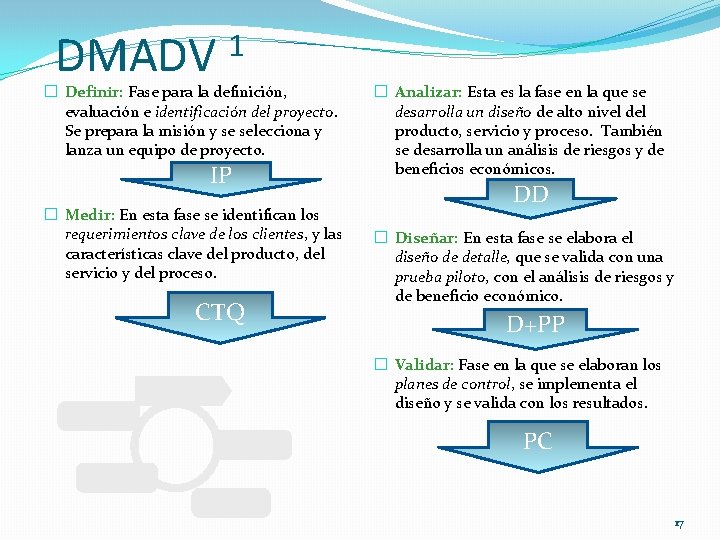 DMADV $^{1}$

☐ Definir: Fase para la definición, evaluación e identificación del proyecto. Se prepara la misión y se selecciona y lanza un equipo de proyecto.

IP

☐ Medir: En esta fase se identifican los requerimientos clave de los clientes, y las características clave del producto, del servicio y del proceso.

CTQ

☐ Analizar: Esta es la fase en la que se desarrolla un diseño de alto nivel del producto, servicio y proceso. También se desarrolla un análisis de riesgos y de beneficios económicos.

DD

☐ Diseñar: En esta fase se elabora el diseño de detalle, que se valida con una prueba piloto, con el análisis de riesgos y de beneficio económico.

D+PP

☐ Validar: Fase en la que se elaboran los planes de control, se implementa el diseño y se valida con los resultados.

PC

17